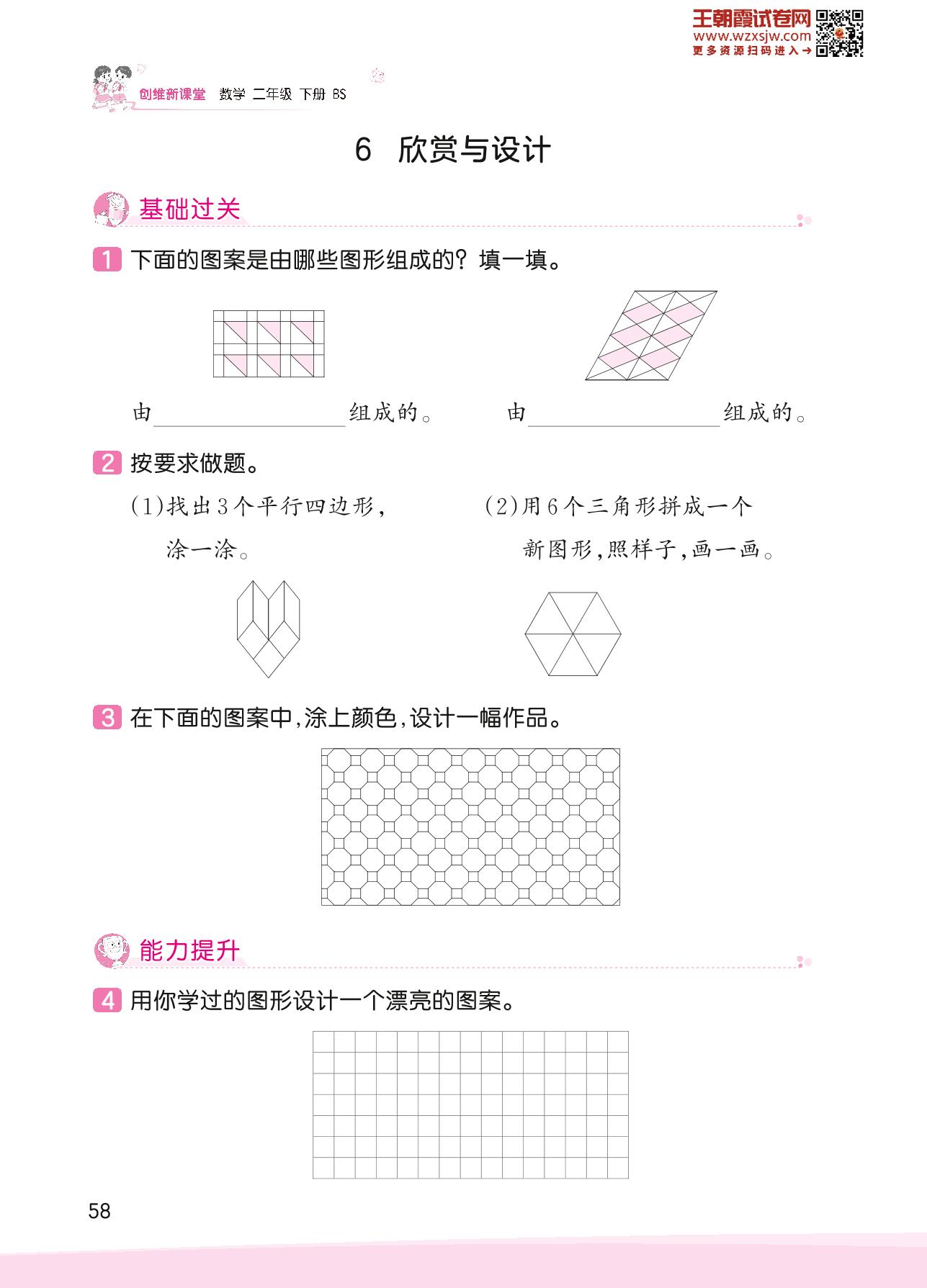 王朝霞试卷网
www.wzxsjw.com
更多资源扫码进入→

创维新课堂 数学 二年级 下册 BS

6 欣赏与设计

基础过关

1 下面的图案是由哪些图形组成的？填一填。

由________组成的。 由________组成的。

2 按要求做题。

(1)找出3个平行四边形，涂一涂。

(2)用6个三角形拼成一个新图形，照样子，画一画。

3 在下面的图案中，涂上颜色，设计一幅作品。

能力提升

4 用你学过的图形设计一个漂亮的图案。

58